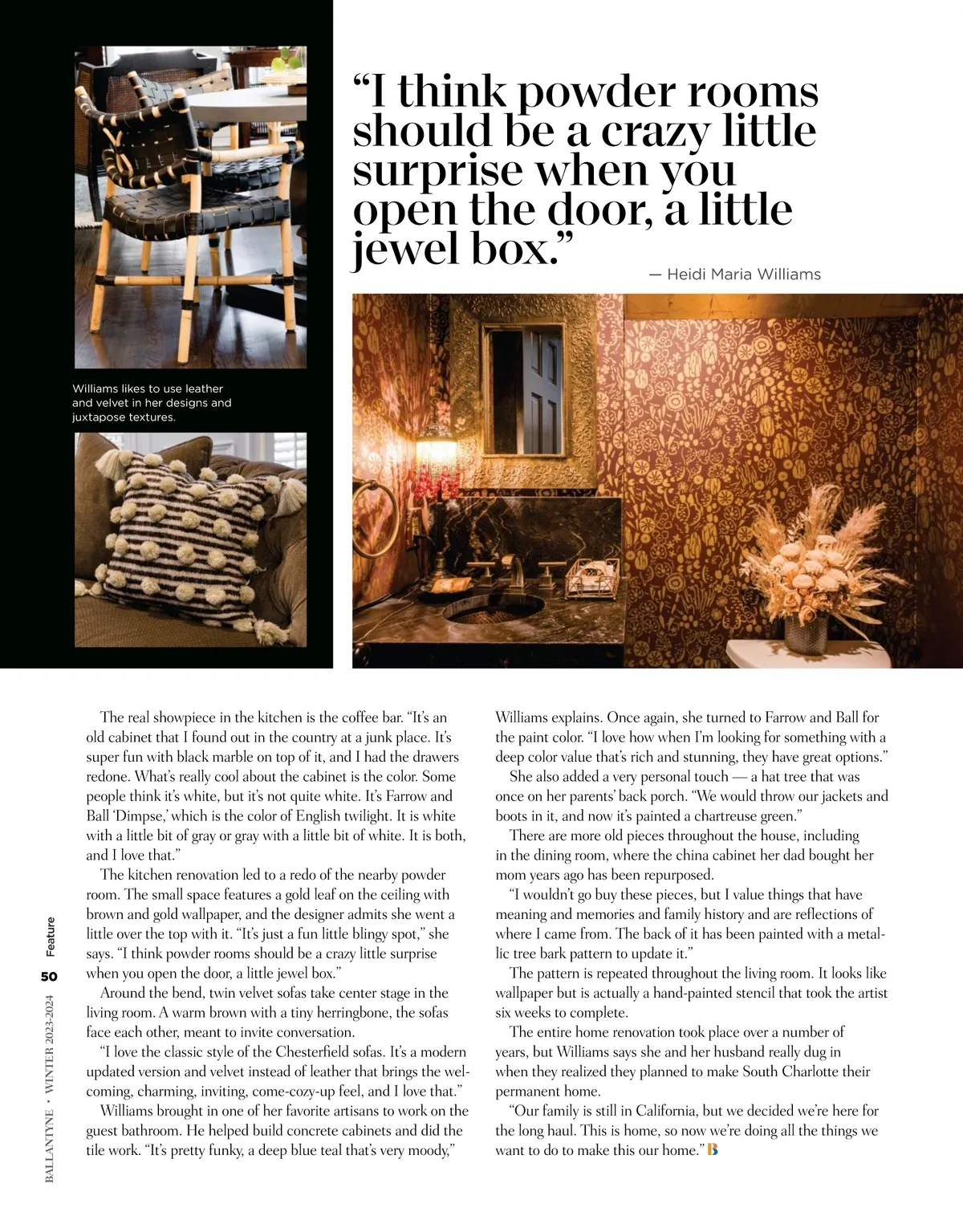 "I think powder rooms should be a crazy little surprise when you open the door, a little jewel box."

— Heidi Maria Williams

Williams likes to use leather and velvet in her designs and juxtapose textures.

The real showpiece in the kitchen is the coffee bar. "It's an old cabinet that I found out in the country at a junk place. It's super fun with black marble on top of it, and I had the drawers redone. What's really cool about the cabinet is the color. Some people think it's white, but it's not quite white. It's Farrow and Ball 'Dimpse,' which is the color of English twilight. It is white with a little bit of gray or gray with a little bit of white. It is both, and I love that."

The kitchen renovation led to a redo of the nearby powder room. The small space features a gold leaf on the ceiling with brown and gold wallpaper, and the designer admits she went a little over the top with it. "It's just a fun little blingy spot," she says. "I think powder rooms should be a crazy little surprise when you open the door, a little jewel box."

Around the bend, twin velvet sofas take center stage in the living room. A warm brown with a tiny herringbone, the sofas face each other, meant to invite conversation.

"I love the classic style of the Chesterfield sofas. It's a modern updated version and velvet instead of leather that brings the welcoming, charming, inviting, come-cozy-up feel, and I love that."

Williams brought in one of her favorite artisans to work on the guest bathroom. He helped build concrete cabinets and did the tile work. "It's pretty funky, a deep blue teal that's very moody," Williams explains. Once again, she turned to Farrow and Ball for the paint color. "I love how when I'm looking for something with a deep color value that's rich and stunning, they have great options."

She also added a very personal touch — a hat tree that was once on her parents' back porch. "We would throw our jackets and boots in it, and now it's painted a chartreuse green."

There are more old pieces throughout the house, including in the dining room, where the china cabinet her dad bought her mom years ago has been repurposed.

"I wouldn't go buy these pieces, but I value things that have meaning and memories and family history and are reflections of where I came from. The back of it has been painted with a metallic tree bark pattern to update it."

The pattern is repeated throughout the living room. It looks like wallpaper but is actually a hand-painted stencil that took the artist six weeks to complete.

The entire home renovation took place over a number of years, but Williams says she and her husband really dug in when they realized they planned to make South Charlotte their permanent home.

"Our family is still in California, but we decided we're here for the long haul. This is home, so now we're doing all the things we want to do to make this our home." B

BALLANTYNE • WINTER 2023-2024 50 Feature